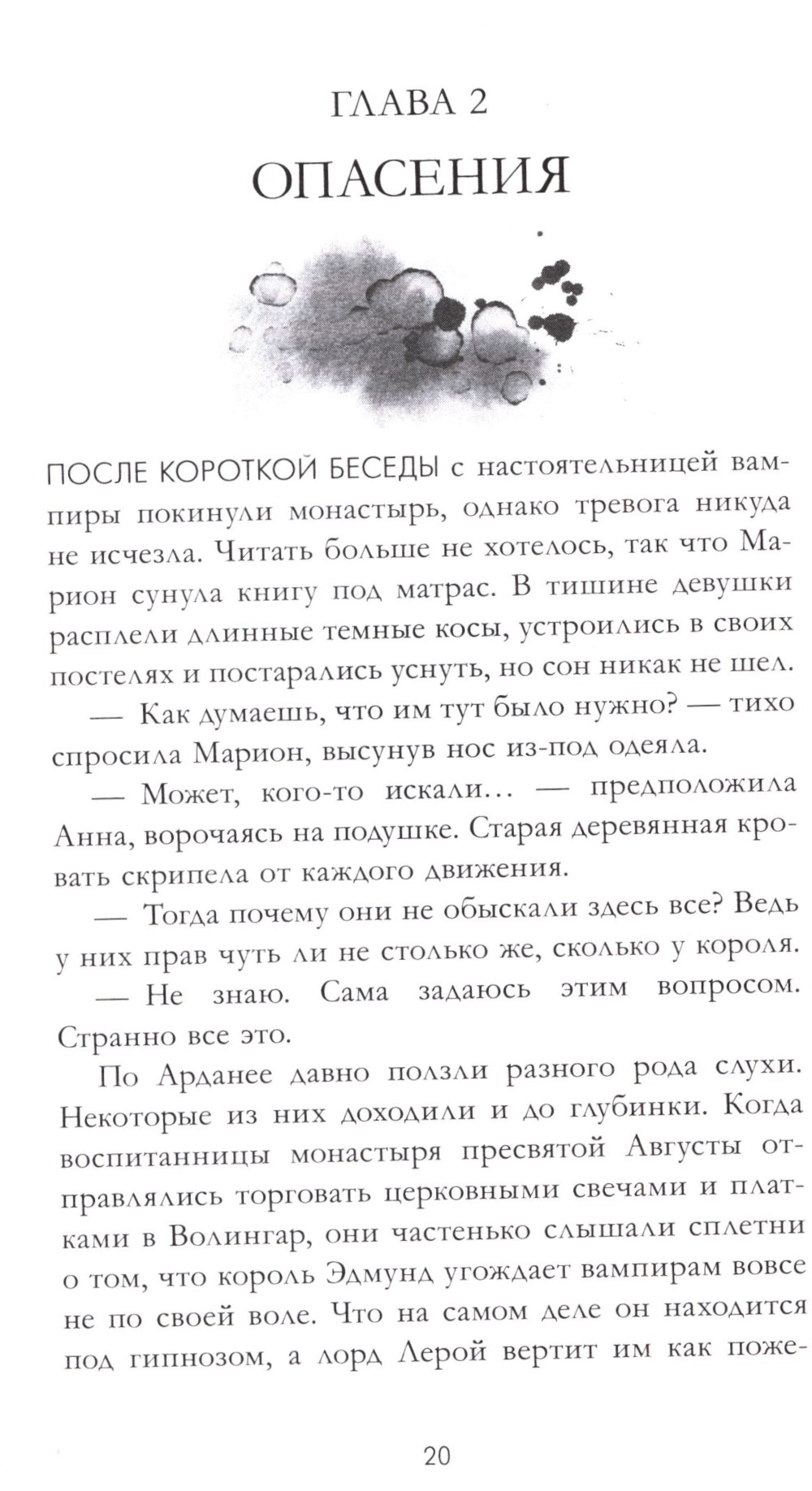 ГЛАВА 2

ОПАСЕНИЯ

ПОСЛЕ КОРОТКОЙ БЕСЕДЫ с настоятельницей вампиры покинули монастырь, однако тревога никуда не исчезла. Читать больше не хотелось, так что Марион сунула книгу под матрас. В тишине девушки расплели длинные темные косы, устроились в своих постелях и постарались уснуть, но сон никак не шел.

— Как думаешь, что им тут было нужно? — тихо спросила Марион, высунув нос из-под одеяла.

— Может, кого-то искали... — предположила Анна, ворочаясь на подушке. Старая деревянная кровать скрипела от каждого движения.

— Тогда почему они не обыскали здесь все? Ведь у них прав чуть ли не столько же, сколько у короля.

— Не знаю. Сама задаюсь этим вопросом. Странно все это.

По Арданее давно ползли разного рода слухи. Некоторые из них доходили и до глубинки. Когда воспитанницы монастыря пресвятой Августы отправлялись торговать церковными свечами и платками в Волингар, они частенько слышали сплетни о том, что король Эдмунд угождает вампирам вовсе не по своей воле. Что на самом деле он находится под гипнозом, а лорд Лерой вертит им как поже-

20